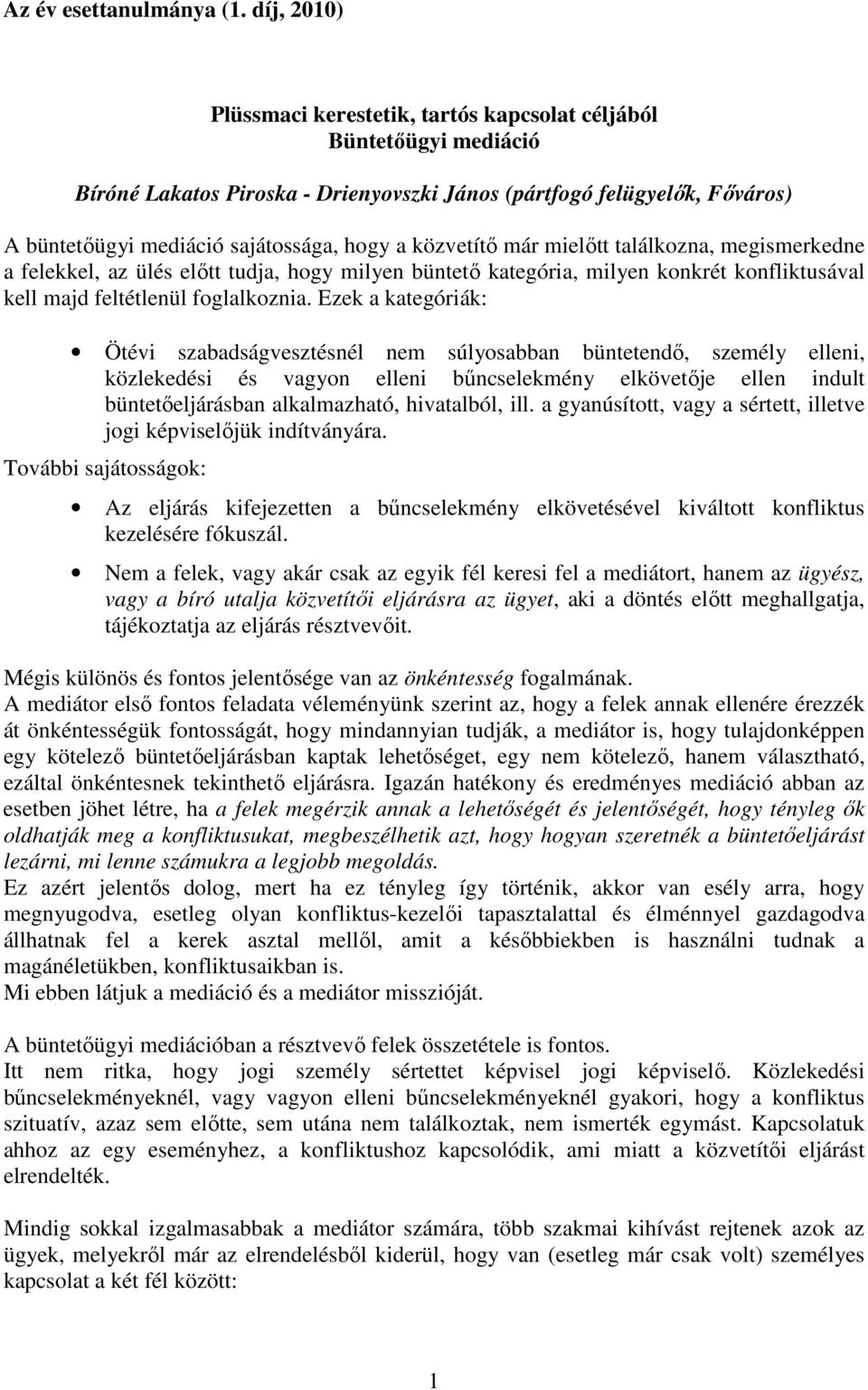 Az év esettanulmánya (1. díj, 2010)

Plüssmaci kerestetik, tartós kapcsolat céljából
Büntetőügyi mediáció

Bíróné Lakatos Piroska - Drienyovszki János (pártfogó felügyelők, Főváros)

A büntetőügyi mediáció sajátossága, hogy a közvetítő már mielőtt találkozna, megismerkedne a felekkel, az ülés előtt tudja, hogy milyen büntető kategória, milyen konkrét konfliktusával kell majd feltétlenül foglalkoznia. Ezek a kategóriák:

• Ötévi szabadságvesztésnél nem súlyosabban büntetendő, személy elleni, közlekedési és vagyon elleni bűncselekmény elkövetője ellen indult büntetőeljárásban alkalmazható, hivatalból, ill. a gyanúsított, vagy a sértett, illetve jogi képviselőjük indítványára.

További sajátosságok:

• Az eljárás kifejezetten a bűncselekmény elkövetésével kiváltott konfliktus kezelésére fókuszál.

• Nem a felek, vagy akár csak az egyik fél keresi fel a mediátort, hanem az ügyész, vagy a bíró utalja közvetítői eljárásra az ügyet, aki a döntés előtt meghallgatja, tájékoztatja az eljárás résztvevőit.

Mégis különös és fontos jelentősége van az önkéntesség fogalmának.
A mediátor első fontos feladata véleményünk szerint az, hogy a felek annak ellenére érezzék át önkéntességük fontosságát, hogy mindannyian tudják, a mediátor is, hogy tulajdonképpen egy kötelező büntetőeljárásban kaptak lehetőséget, egy nem kötelező, hanem választható, ezáltal önkéntesnek tekinthető eljárásra. Igazán hatékony és eredményes mediáció abban az esetben jöhet létre, ha a felek megérzik annak a lehetőségét és jelentőségét, hogy tényleg ők oldhatják meg a konfliktusukat, megbeszélhetik azt, hogy hogyan szeretnék a büntetőeljárást lezárni, mi lenne számukra a legjobb megoldás.
Ez azért jelentős dolog, mert ha ez tényleg így történik, akkor van esély arra, hogy megnyugodva, esetleg olyan konfliktus-kezelői tapasztalattal és élménnyel gazdagodva állhatnak fel a kerek asztal mellől, amit a későbbiekben is használni tudnak a magánéletükben, konfliktusaikban is.
Mi ebben látjuk a mediáció és a mediátor misszióját.

A büntetőügyi mediációban a résztvevő felek összetétele is fontos.
Itt nem ritka, hogy jogi személy sértettet képvisel jogi képviselő. Közlekedési bűncselekményeknél, vagy vagyon elleni bűncselekményeknél gyakori, hogy a konfliktus szituatív, azaz sem előtte, sem utána nem találkoztak, nem ismerték egymást. Kapcsolatuk ahhoz az egy eseményhez, a konfliktushoz kapcsolódik, ami miatt a közvetítői eljárást elrendelték.

Mindig sokkal izgalmasabbak a mediátor számára, több szakmai kihívást rejtenek azok az ügyek, melyekről már az elrendelésből kiderül, hogy van (esetleg már csak volt) személyes kapcsolat a két fél között:

1